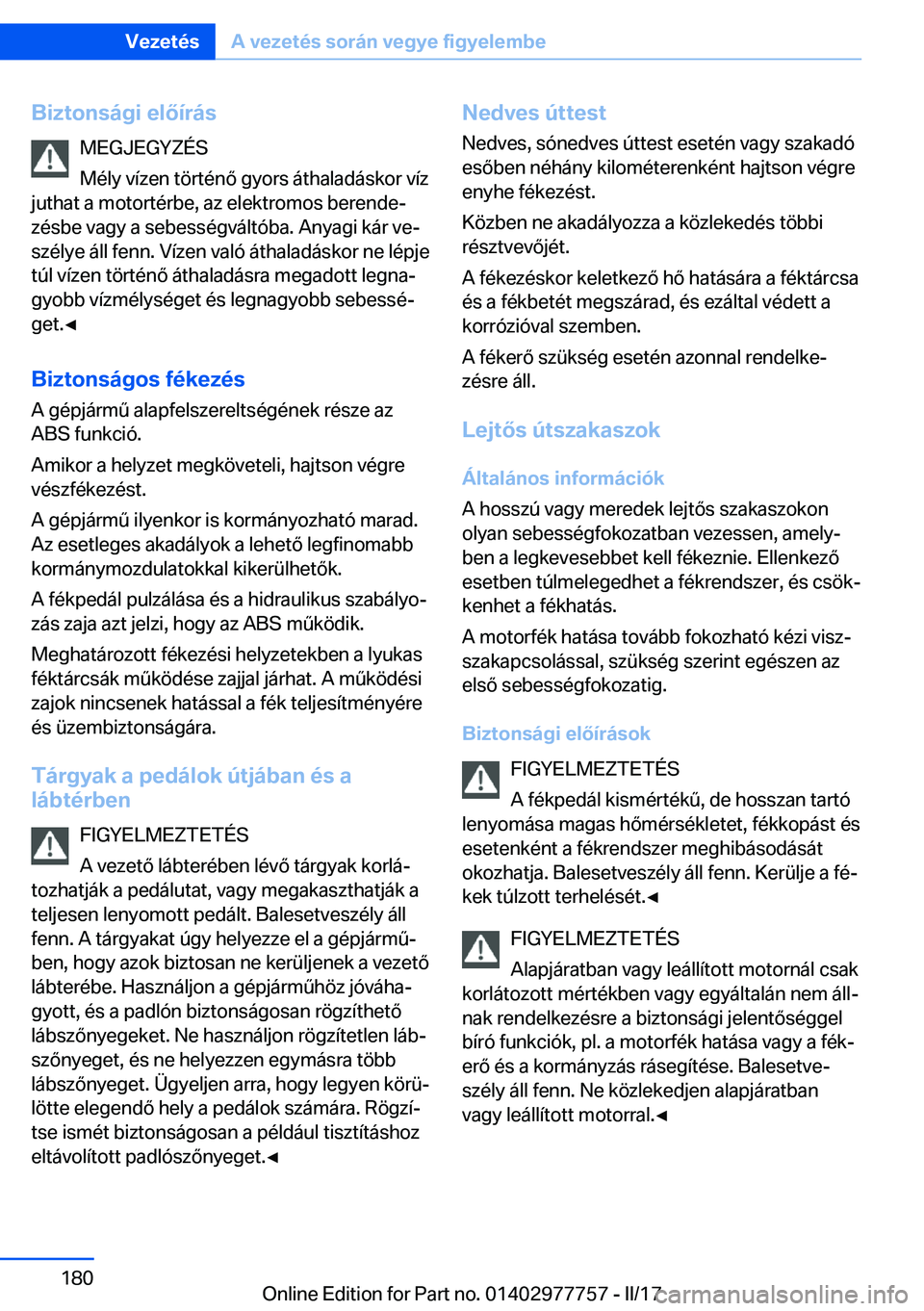 Vezetés A vezetés során vegye figyelembe

Biztonsági előírás

MEGJEGYZÉS

Mély vízen történő gyors áthaladáskor víz juthat a motortérbe, az elektromos berendezésbe vagy a sebességváltóba. Anyagi kár veszélye áll fenn. Vízen való áthaladáskor ne lépje túl vízen történő áthaladásra megadott legnagyobb vízmélységet és legnagyobb sebességet.◄

Biztonságos fékezés

A gépjármű alapfelszereltségének része az ABS funkció.

Amikor a helyzet megköveteli, hajtson végre vészfékezést.

A gépjármű ilyenkor is kormányozható marad. Az esetleges akadályok a lehető legfinomabb kormánymozdulatokkal kikerülhetők.

A fékpedál pulzálása és a hidraulikus szabályozás zaja azt jelzi, hogy az ABS működik.

Meghatározott fékezési helyzetekben a lyukas féktárcsák működése zajjal járhat. A működési zajok nincsenek hatással a fék teljesítményére és üzembiztonságára.

Tárgyak a pedálok útjában és a lábtérben

FIGYELMEZTETÉS

A vezető lábterében lévő tárgyak korlátozhatják a pedálutat, vagy megakaszthatják a teljesen lenyomott pedált. Balesetveszély áll fenn. A tárgyakat úgy helyezze el a gépjárműben, hogy azok biztosan ne kerüljenek a vezető lábterébe. Használjon a gépjárműhöz jóváhagyott, és a padlón biztonságosan rögzíthető lábszőnyegeket. Ne használjon rögzítetlen lábszőnyeget, és ne helyezzen egymásra több lábszőnyeget. Ügyeljen arra, hogy legyen körülötte elegendő hely a pedálok számára. Rögzítse ismét biztonságosan a például tisztításhoz eltávolított padlószőnyeget.◄

Nedves úttest

Nedves, sónedves úttest esetén vagy szakadó esőben néhány kilométerenként hajtson végre enyhe fékezést.

Közben ne akadályozza a közlekedés többi résztvevőjét.

A fékezéskor keletkező hő hatására a féktárcsa és a fékbetét megszárad, és ezáltal védett a korrózióval szemben.

A fékerő szükség esetén azonnal rendelkezésre áll.

Lejtős útszakaszok

Általános információk

A hosszú vagy meredek lejtős szakaszokon olyan sebességfokozatban vezessen, amelyben a legkevesebbet kell fékeznie. Ellenkező esetben túlmelegedhet a fékrendszer, és csökkenhet a fékhatás.

A motorfék hatása tovább fokozható kézi visszakapcsolással, szükség szerint egészen az első sebességfokozatig.

Biztonsági előírások

FIGYELMEZTETÉS

A fékpedál kismértékű, de hosszan tartó lenyomása magas hőmérsékletet, fékkopást és esetenként a fékrendszer meghibásodását okozhatja. Balesetveszély áll fenn. Kerülje a fékek túlzott terhelését.◄

FIGYELMEZTETÉS

Alapjáratban vagy leállított motornál csak korlátozott mértékben vagy egyáltalán nem állnak rendelkezésre a biztonsági jelentőséggel bíró funkciók, pl. a motorfék hatása vagy a fékerő és a kormányzás rásegítése. Balesetveszély áll fenn. Ne közlekedjen alapjáratban vagy leállított motorral.◄

180

Online Edition for Part no. 01402977757 - II/17

carmanualsonline.info